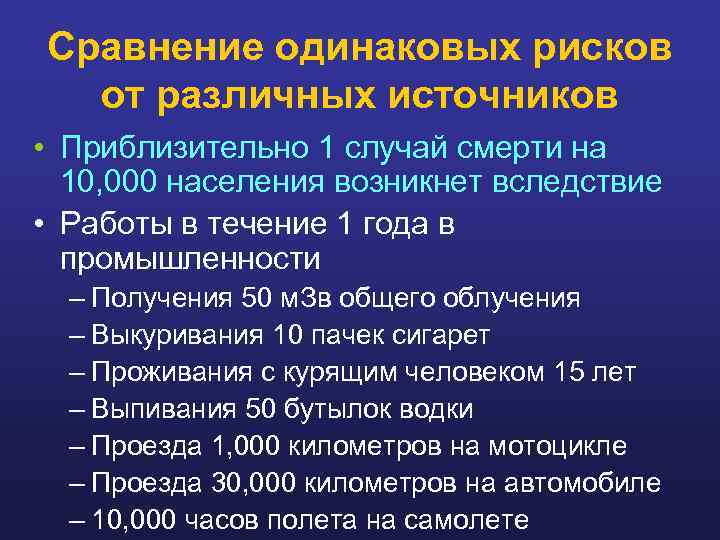 Сравнение одинаковых рисков от различных источников

• Приблизительно 1 случай смерти на 10,000 населения возникнет вследствие

• Работы в течение 1 года в промышленности

– Получения 50 мЗв общего облучения

– Выкуривания 10 пачек сигарет

– Проживания с курящим человеком 15 лет

– Выпивания 50 бутылок водки

– Проезда 1,000 километров на мотоцикле

– Проезда 30,000 километров на автомобиле

– 10,000 часов полета на самолете